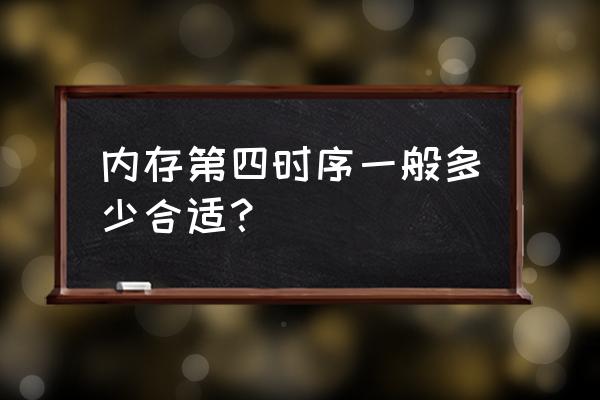 内存第四时序一般多少合适？